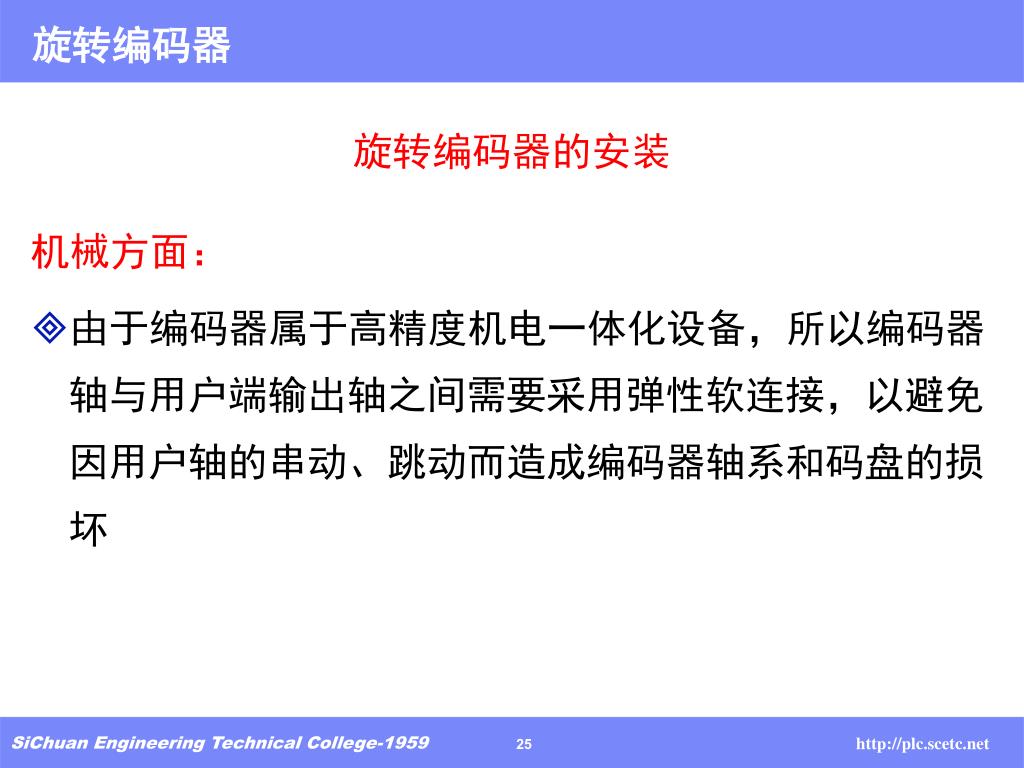 旋转编码器

旋转编码器的安装

机械方面：

◈由于编码器属于高精度机电一体化设备，所以编码器轴与用户端输出轴之间需要采用弹性软连接，以避免因用户轴的串动、跳动而造成编码器轴系和码盘的损坏

SiChuan Engineering Technical College-1959    25    http://plc.scetc.net